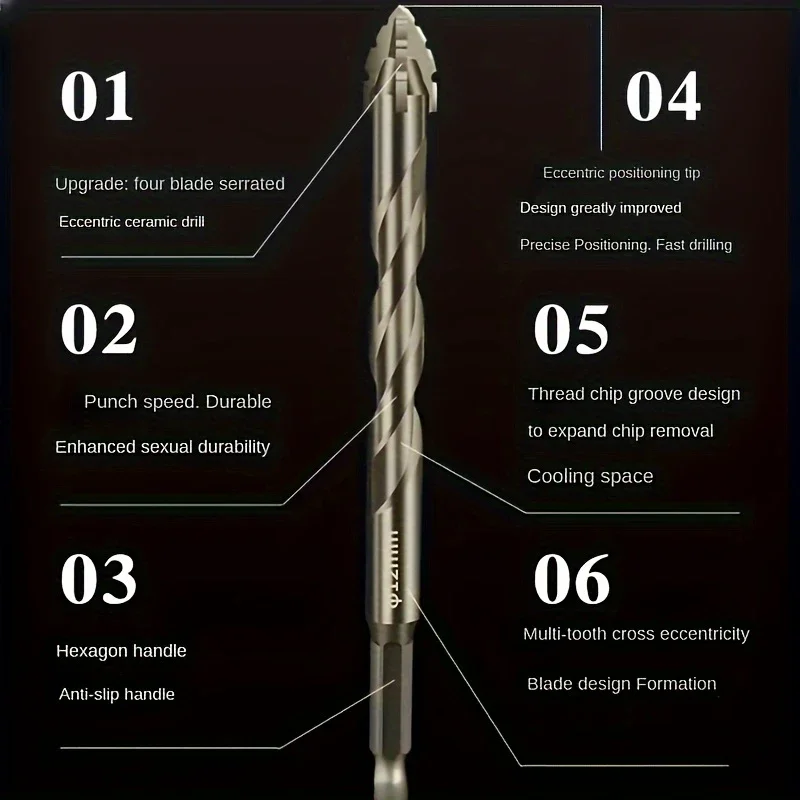 01

Upgrade: four blade serrated

Eccentric ceramic drill

02

Punch speed. Durable

Enhanced sexual durability

03

Hexagon handle

Anti-slip handle

04

Eccentric positioning tip

Design greatly improved

Precise Positioning. Fast drilling

05

Thread chip groove design

to expand chip removal

Cooling space

06

Multi-tooth cross eccentricity

Blade design Formation

φ12mm